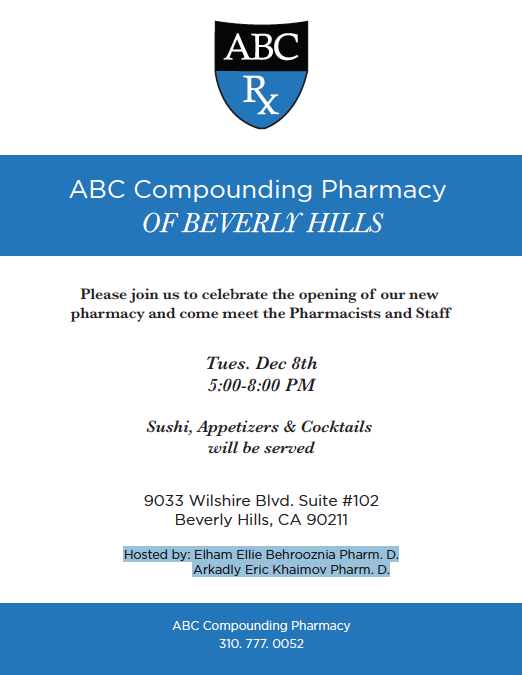 ABC
Rx

ABC Compounding Pharmacy
OF BEVERLY HILLS

Please join us to celebrate the opening of our new pharmacy and come meet the Pharmacists and Staff

Tues. Dec 8th
5:00-8:00 PM

Sushi, Appetizers & Cocktails will be served

9033 Wilshire Blvd. Suite #102
Beverly Hills, CA 90211

Hosted by: Elham Ellie Behrooznia Pharm. D.
Arkadly Eric Khaimov Pharm. D.

ABC Compounding Pharmacy
310. 777. 0052